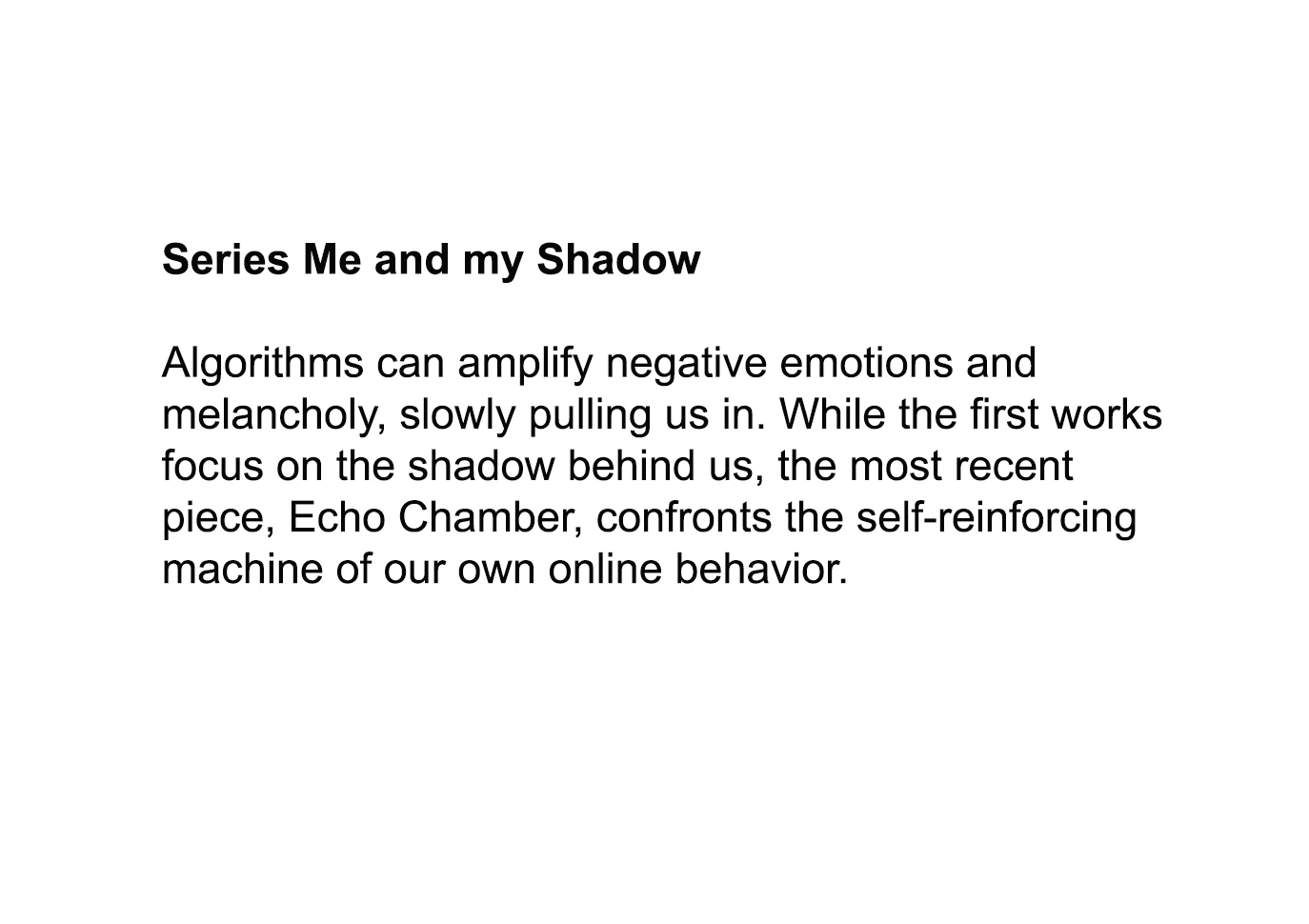 Series Me and my Shadow

Algorithms can amplify negative emotions and melancholy, slowly pulling us in. While the first works focus on the shadow behind us, the most recent piece, Echo Chamber, confronts the self-reinforcing machine of our own online behavior.